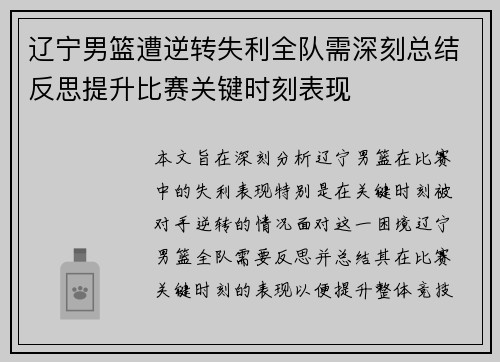 辽宁男篮遭逆转失利全队需深刻总结反思提升比赛关键时刻表现

本文旨在深刻分析辽宁男篮在比赛中的失利表现特别是在关键时刻被对手逆转的情况面对这一困境辽宁男篮全队需要反思并总结其在比赛关键时刻的表现以便提升整体竞技